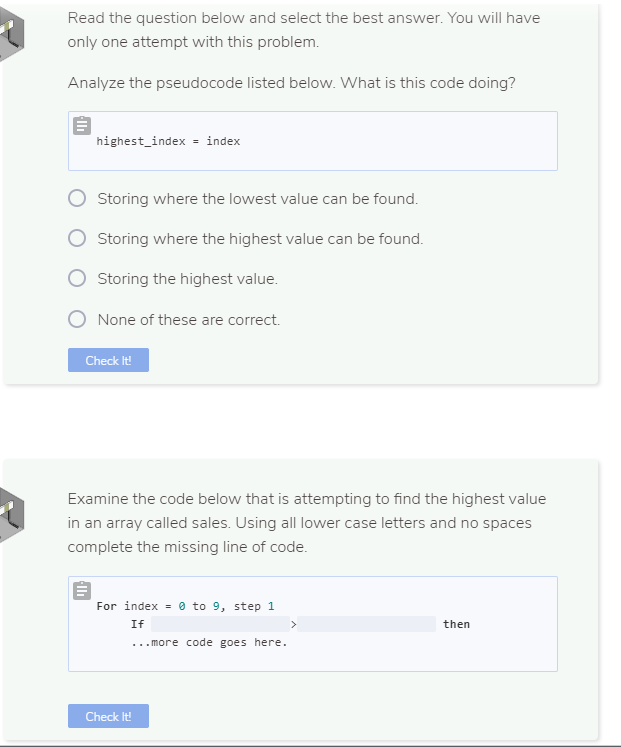 Read the question below and select the best answer. You will have only one attempt with this problem.

Analyze the pseudocode listed below. What is this code doing?

highest_index = index

Storing where the lowest value can be found.

Storing where the highest value can be found.

Storing the highest value.

None of these are correct.

Check It!

Examine the code below that is attempting to find the highest value in an array called sales. Using all lower case letters and no spaces complete the missing line of code.

For index = 0 to 9, step 1
If > then
...more code goes here.

Check It!